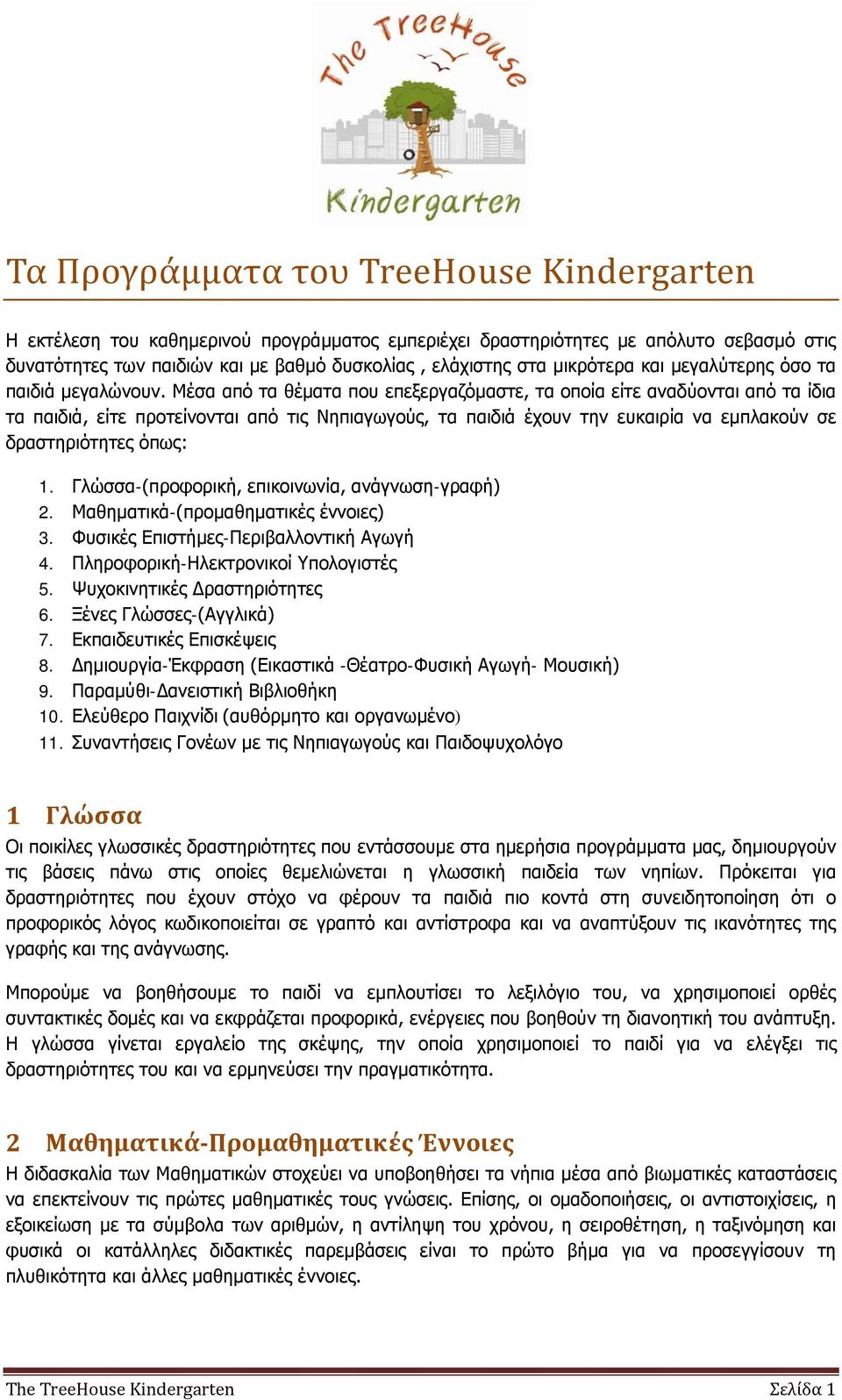 The TreeHouse
Kindergarten

Τα Προγράμματα του TreeHouse Kindergarten

Η εκτέλεση του καθημερινού προγράμματος εμπεριέχει δραστηριότητες με απόλυτο σεβασμό στις δυνατότητες των παιδιών και με βαθμό δυσκολίας , ελάχιστης στα μικρότερα και μεγαλύτερης όσο τα παιδιά μεγαλώνουν. Μέσα από τα θέματα που επεξεργαζόμαστε, τα οποία είτε αναδύονται από τα ίδια τα παιδιά, είτε προτείνονται από τις Νηπιαγωγούς, τα παιδιά έχουν την ευκαιρία να εμπλακούν σε δραστηριότητες όπως:

1. Γλώσσα-(προφορική, επικοινωνία, ανάγνωση-γραφή)
2. Μαθηματικά-(προμαθηματικές έννοιες)
3. Φυσικές Επιστήμες-Περιβαλλοντική Αγωγή
4. Πληροφορική-Ηλεκτρονικοί Υπολογιστές
5. Ψυχοκινητικές Δραστηριότητες
6. Ξένες Γλώσσες-(Αγγλικά)
7. Εκπαιδευτικές Επισκέψεις
8. Δημιουργία-Έκφραση (Εικαστικά -Θέατρο-Φυσική Αγωγή- Μουσική)
9. Παραμύθι-Δανειστική Βιβλιοθήκη
10. Ελεύθερο Παιχνίδι (αυθόρμητο και οργανωμένο)
11. Συναντήσεις Γονέων με τις Νηπιαγωγούς και Παιδοψυχολόγο

1 Γλώσσα
Οι ποικίλες γλωσσικές δραστηριότητες που εντάσσουμε στα ημερήσια προγράμματα μας, δημιουργούν τις βάσεις πάνω στις οποίες θεμελιώνεται η γλωσσική παιδεία των νηπίων. Πρόκειται για δραστηριότητες που έχουν στόχο να φέρουν τα παιδιά πιο κοντά στη συνειδητοποίηση ότι ο προφορικός λόγος κωδικοποιείται σε γραπτό και αντίστροφα και να αναπτύξουν τις ικανότητες της γραφής και της ανάγνωσης.

Μπορούμε να βοηθήσουμε το παιδί να εμπλουτίσει το λεξιλόγιο του, να χρησιμοποιεί ορθές συντακτικές δομές και να εκφράζεται προφορικά, ενέργειες που βοηθούν τη διανοητική του ανάπτυξη. Η γλώσσα γίνεται εργαλείο της σκέψης, την οποία χρησιμοποιεί το παιδί για να ελέγξει τις δραστηριότητες του και να ερμηνεύσει την πραγματικότητα.

2 Μαθηματικά-Προμαθηματικές Έννοιες
Η διδασκαλία των Μαθηματικών στοχεύει να υποβοηθήσει τα νήπια μέσα από βιωματικές καταστάσεις να επεκτείνουν τις πρώτες μαθηματικές τους γνώσεις. Επίσης, οι ομαδοποιήσεις, οι αντιστοιχίσεις, η εξοικείωση με τα σύμβολα των αριθμών, η αντίληψη του χρόνου, η σειροθέτηση, η ταξινόμηση και φυσικά οι κατάλληλες διδακτικές παρεμβάσεις είναι το πρώτο βήμα για να προσεγγίσουν τη πλυθικότητα και άλλες μαθηματικές έννοιες.

The TreeHouse Kindergarten Σελίδα 1